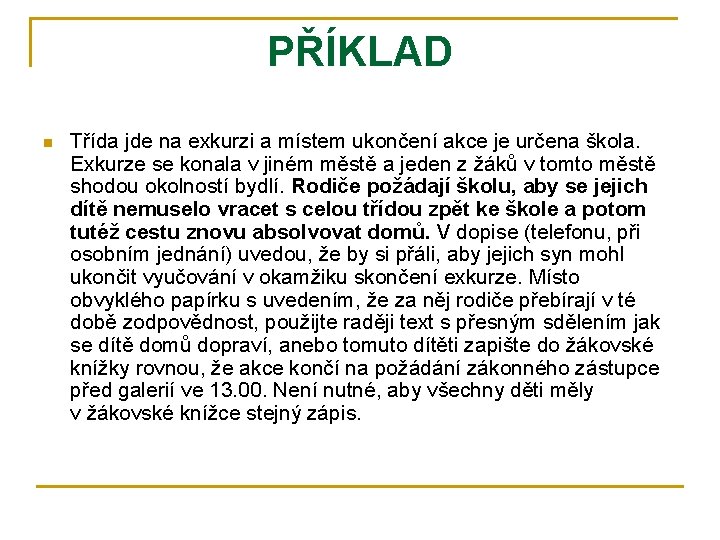 PŘÍKLAD

Třída jde na exkurzi a místem ukončení akce je určena škola. Exkurze se konala v jiném městě a jeden z žáků v tomto městě shodou okolností bydlí. Rodiče požádají školu, aby se jejich dítě nemuselo vracet s celou třídou zpět ke škole a potom tutéž cestu znovu absolvovat domů. V dopise (telefonu, při osobním jednání) uvedou, že by si přáli, aby jejich syn mohl ukončit vyučování v okamžiku skončení exkurze. Místo obvyklého papírku s uvedením, že za něj rodiče přebírají v té době zodpovědnost, použijte raději text s přesným sdělením jak se dítě domů dopraví, anebo tomuto dítěti zapište do žákovské knížky rovnou, že akce končí na požádání zákonného zástupce před galerií ve 13.00. Není nutné, aby všechny děti měly v žákovské knížce stejný zápis.